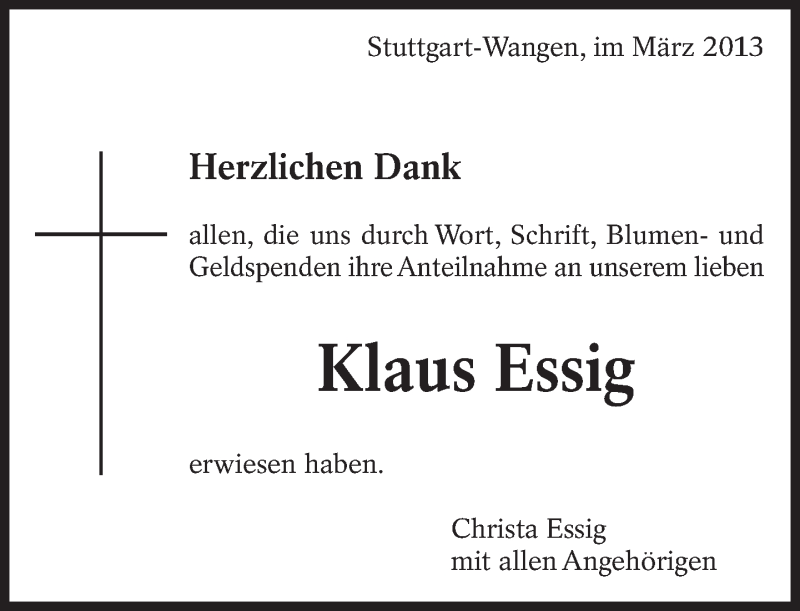 Stuttgart-Wangen, im März 2013

Herzlichen Dank

allen, die uns durch Wort, Schrift, Blumen- und Geldspenden ihre Anteilnahme an unserem lieben

Klaus Essig

erwiesen haben.

Christa Essig
mit allen Angehörigen